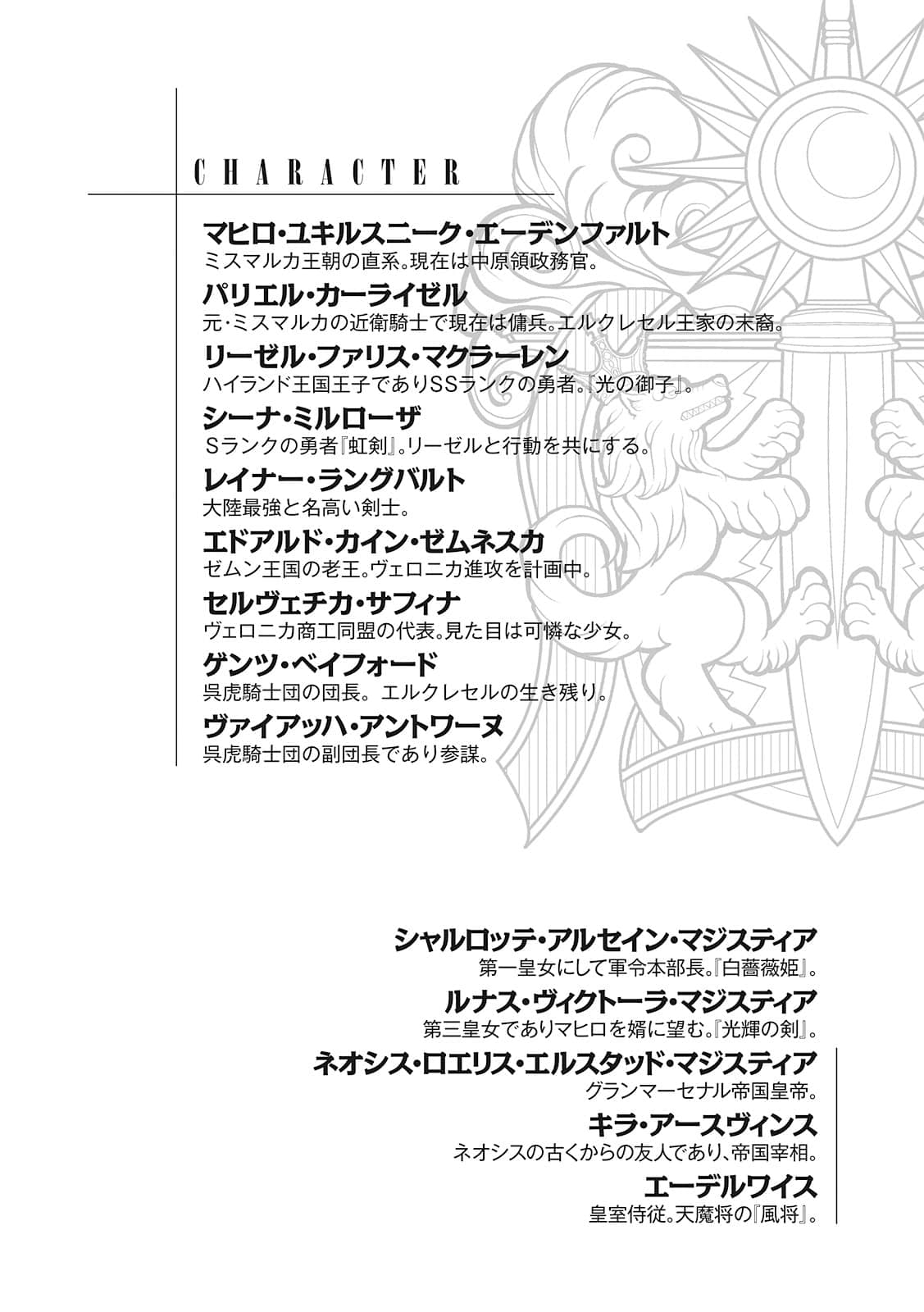 CHARACTER

マヒロ・ユキルスニーク・エーデンファルト
ミスマルカ王朝の直系。現在は中原領政務官。

パリエル・カーライゼル
元・ミスマルカの近衛騎士で現在は傭兵。エルクレセル王家の末裔。

リーゼル・ファリス・マクラーレン
ハイランド王国王子でありSSランクの勇者。『光の御子』。

シーナ・ミルローザ
Sランクの勇者『虹剣』。リーゼルと行動を共にする。

レイナー・ラングバルト
大陸最強と名高い剣士。

エドアルド・カイン・ゼムネスカ
ゼムン王国の老王。ヴェロニカ進攻を計画中。

セルヴェチカ・サフィナ
ヴェロニカ商工同盟の代表。見た目は可憐な少女。

ゲンツ・ベイフォード
呉虎騎士団の団長。エルクレセルの生き残り。

ヴァイアッハ・アントワーヌ
呉虎騎士団の副団長であり参謀。

シャルロッテ・アルセイン・マジスティア
第一皇女にして軍令本部長。『白薔薇姫』。

ルナス・ヴィクトーラ・マジスティア
第三皇女でありマヒロを婿に望む。『光輝の剣』。

ネオシス・ロエリス・エルスタッド・マジスティア
グランマーセナル帝国皇帝。

キラ・アースヴィンス
ネオシスの古くからの友人であり、帝国宰相。

エーデルワイス
皇室侍従。天魔将の『風将』。